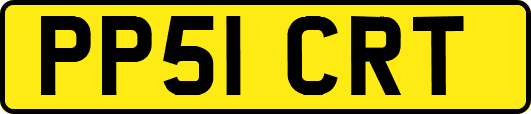 PP51 CRT